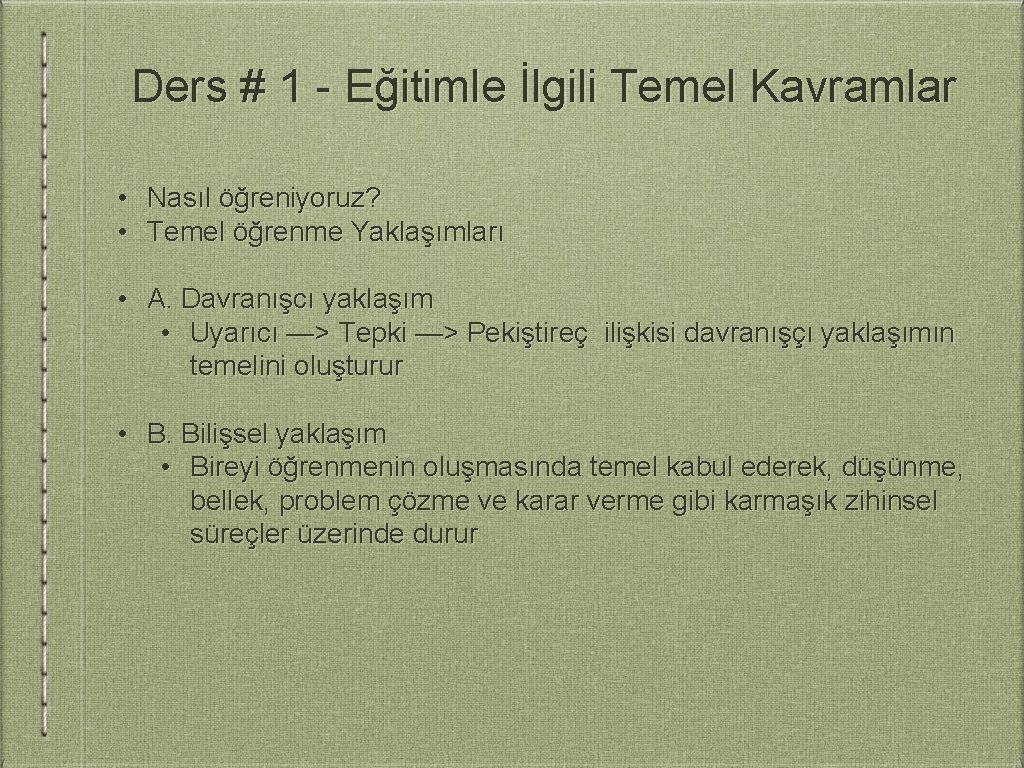 Ders # 1 - Eğitimle İlgili Temel Kavramlar

• Nasıl öğreniyoruz?
• Temel öğrenme Yaklaşımları

• A. Davranışcı yaklaşım
  • Uyarıcı —> Tepki —> Pekiştireç ilişkisi davranışçı yaklaşımın temelini oluşturur

• B. Bilişsel yaklaşım
  • Bireyi öğrenmenin oluşmasında temel kabul ederek, düşünme, bellek, problem çözme ve karar verme gibi karmaşık zihinsel süreçler üzerinde durur